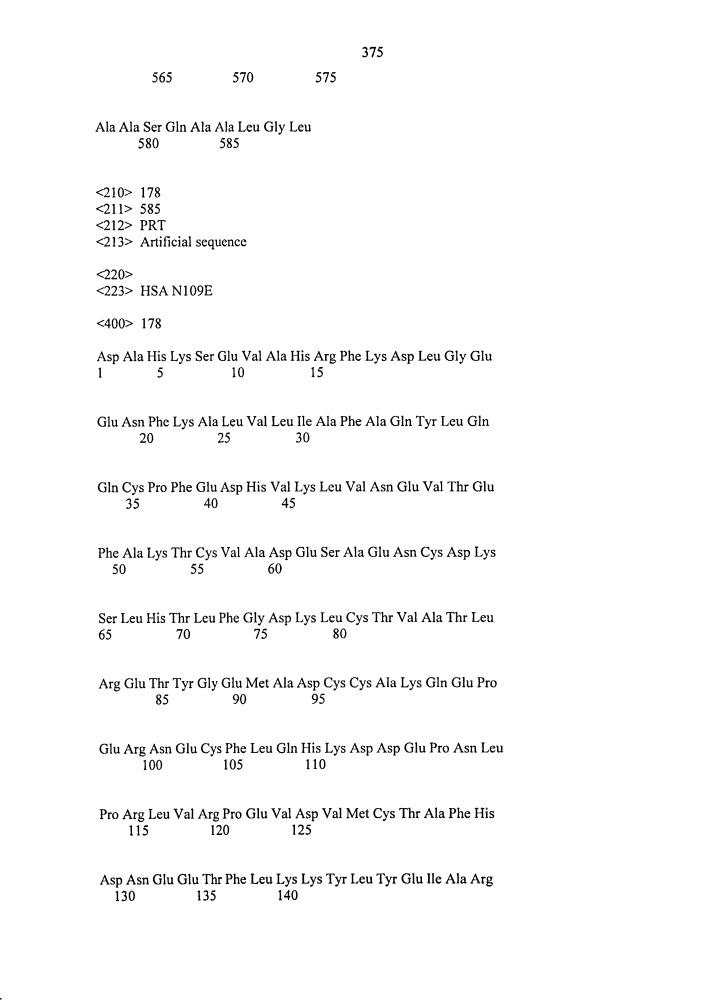 375

565 570 575

Ala Ala Ser Gln Ala Ala Leu Gly Leu
580 585

<210> 178
<211> 585
<212> PRT
<213> Artificial sequence

<220>
<223> HSA N109E

<400> 178

Asp Ala His Lys Ser Glu Val Ala His Arg Phe Lys Asp Leu Gly Glu
1 5 10 15

Glu Asn Phe Lys Ala Leu Val Leu Ile Ala Phe Ala Gln Tyr Leu Gln
20 25 30

Gln Cys Pro Phe Glu Asp His Val Lys Leu Val Asn Glu Val Thr Glu
35 40 45

Phe Ala Lys Thr Cys Val Ala Asp Glu Ser Ala Glu Asn Cys Asp Lys
50 55 60

Ser Leu His Thr Leu Phe Gly Asp Lys Leu Cys Thr Val Ala Thr Leu
65 70 75 80

Arg Glu Thr Tyr Gly Glu Met Ala Asp Cys Cys Ala Lys Gln Glu Pro
85 90 95

Glu Arg Asn Glu Cys Phe Leu Gln His Lys Asp Asp Glu Pro Asn Leu
100 105 110

Pro Arg Leu Val Arg Pro Glu Val Asp Val Met Cys Thr Ala Phe His
115 120 125

Asp Asn Glu Glu Thr Phe Leu Lys Lys Tyr Leu Tyr Glu Ile Ala Arg
130 135 140